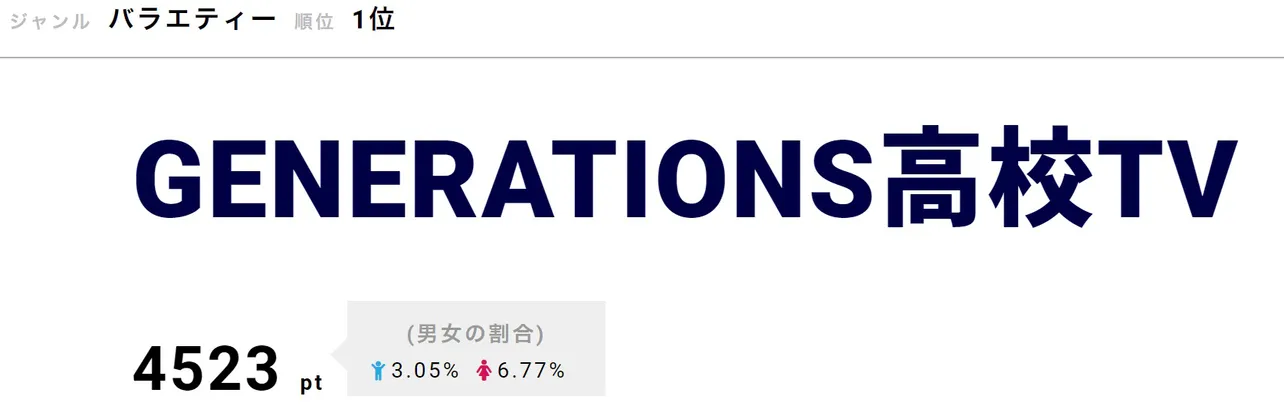 ジャンル バラエティー 順位 1位

GENERATIONS高校TV

4523 pt

(男女の割合)
3.05% 6.77%